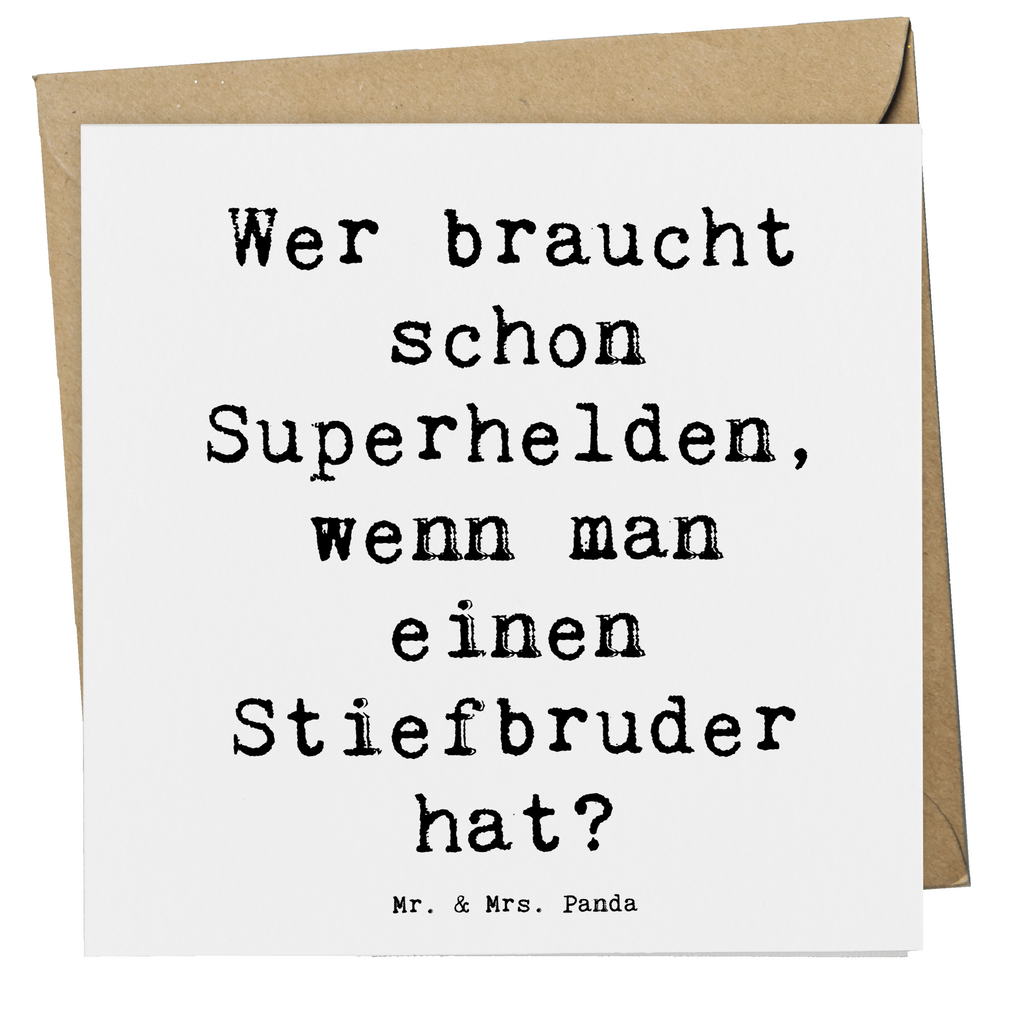 Wer braucht schon Superhelden, wenn man einen Stiefbruder hat?

Mr. & Mrs. Panda